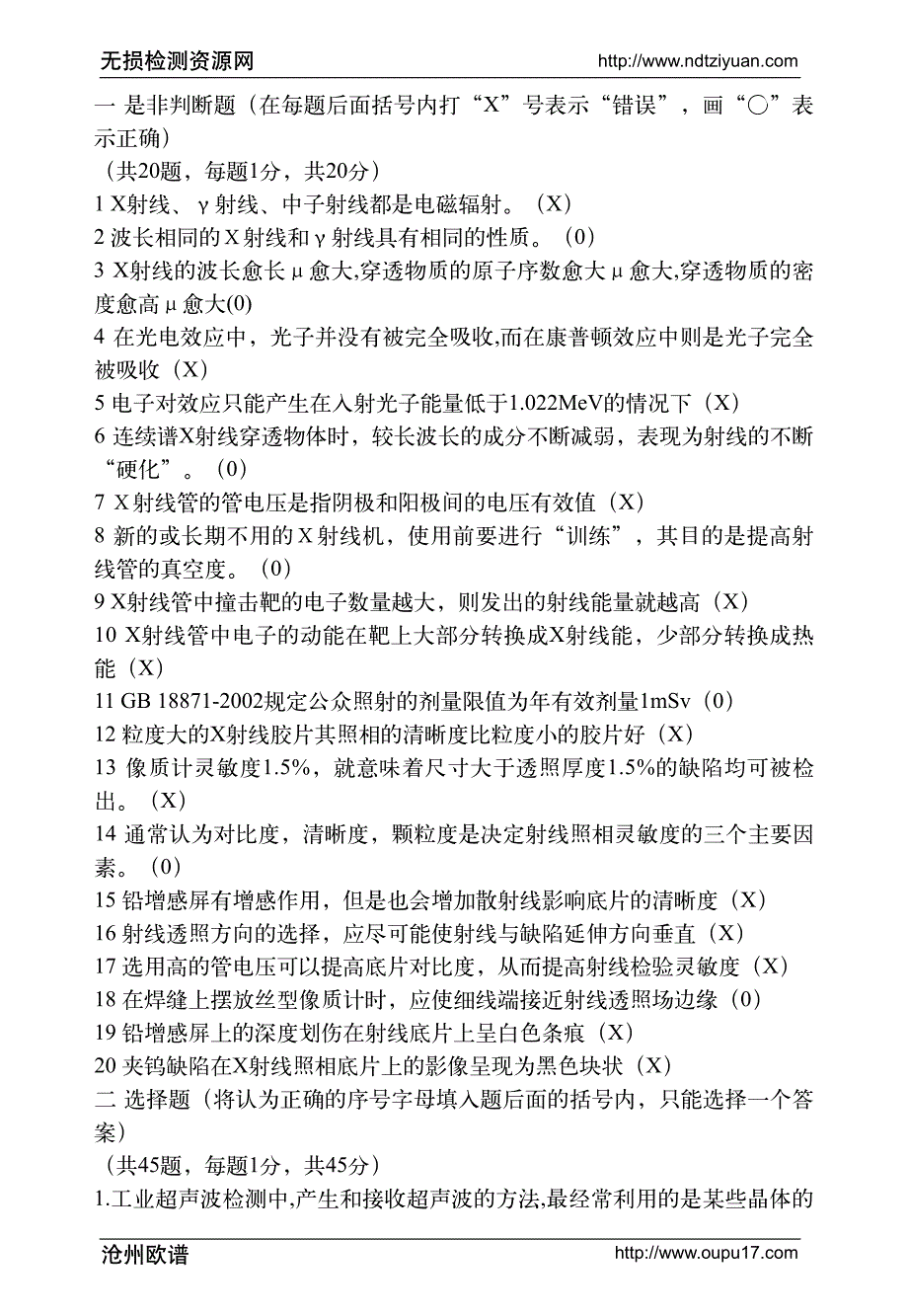 无损检测资源网 http://www.ndtziyuan.com

一 是非判断题（在每题后面括号内打“X”号表示“错误”，画“○”表示正确）

（共20题，每题1分，共20分）

1 X射线、γ射线、中子射线都是电磁辐射。（X）

2 波长相同的X射线和γ射线具有相同的性质。（0）

3 X射线的波长愈长μ愈大,穿透物质的原子序数愈大μ愈大,穿透物质的密度愈高μ愈大(0)

4 在光电效应中，光子并没有被完全吸收,而在康普顿效应中则是光子完全被吸收（X）

5 电子对效应只能产生在入射光子能量低于1.022MeV的情况下（X）

6 连续谱X射线穿透物体时，较长波长的成分不断减弱，表现为射线的不断“硬化”。（0）

7 X射线管的管电压是指阴极和阳极间的电压有效值（X）

8 新的或长期不用的X射线机，使用前要进行“训练”，其目的是提高射线管的真空度。（0）

9 X射线管中撞击靶的电子数量越大，则发出的射线能量就越高（X）

10 X射线管中电子的动能在靶上大部分转换成X射线能，少部分转换成热能（X）

11 GB 18871-2002规定公众照射的剂量限值为年有效剂量1mSv（0）

12 粒度大的X射线胶片其照相的清晰度比粒度小的胶片好（X）

13 像质计灵敏度1.5%，就意味着尺寸大于透照厚度1.5%的缺陷均可被检出。（X）

14 通常认为对比度，清晰度，颗粒度是决定射线照相灵敏度的三个主要因素。（0）

15 铅增感屏有增感作用，但是也会增加散射线影响底片的清晰度（X）

16 射线透照方向的选择，应尽可能使射线与缺陷延伸方向垂直（X）

17 选用高的管电压可以提高底片对比度，从而提高射线检验灵敏度（X）

18 在焊缝上摆放丝型像质计时，应使细线端接近射线透照场边缘（0）

19 铅增感屏上的深度划伤在射线底片上呈白色条痕（X）

20 夹钨缺陷在X射线照相底片上的影像呈现为黑色块状（X）

二 选择题（将认为正确的序号字母填入题后面的括号内，只能选择一个答案）

（共45题，每题1分，共45分）

1.工业超声波检测中,产生和接收超声波的方法,最经常利用的是某些晶体的

沧州欧谱 http://www.oupu17.com